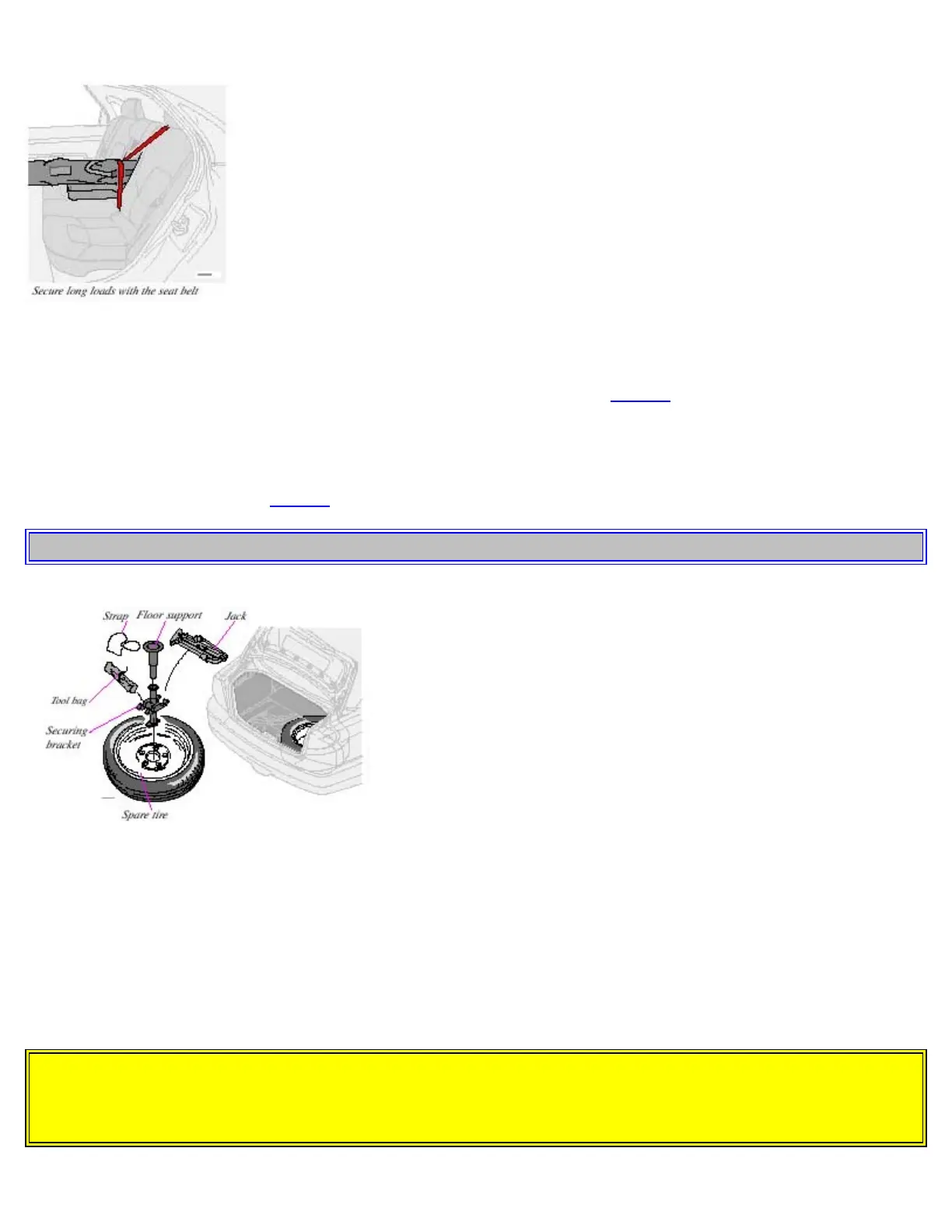 Secure long loads with the seat belt

Strap
Floor support
Jack
Tool bag
Securing bracket
Spare tire